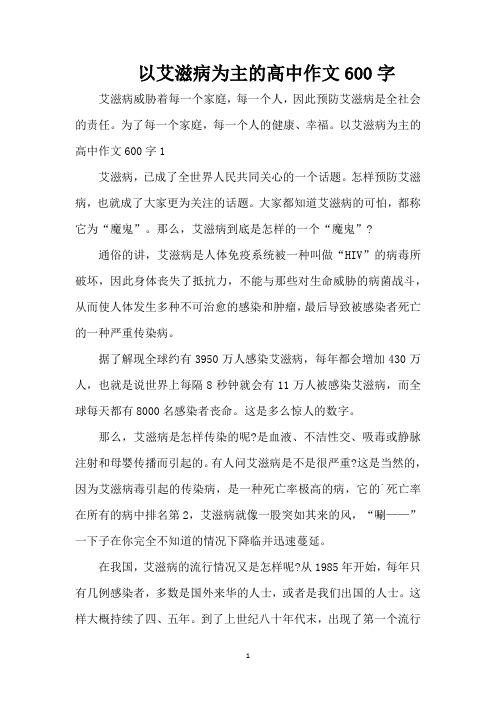 以艾滋病为主的高中作文600字

艾滋病威胁着每一个家庭，每一个人，因此预防艾滋病是全社会的责任。为了每一个家庭，每一个人的健康、幸福。以艾滋病为主的高中作文600字1

艾滋病，已成了全世界人民共同关心的一个话题。怎样预防艾滋病，也就成了大家更为关注的话题。大家都知道艾滋病的可怕，都称它为“魔鬼”。那么，艾滋病到底是怎样的一个“魔鬼”？

通俗的讲，艾滋病是人体免疫系统被一种叫做“HIV”的病毒所破坏，因此身体丧失了抵抗力，不能与那些对生命威胁的病菌战斗，从而使人体发生多种不可治愈的感染和肿瘤，最后导致被感染者死亡的一种严重传染病。

据了解现全球约有3950万人感染艾滋病，每年都会增加430万人，也就是说世界上每隔8秒钟就会有11万人被感染艾滋病，而全球每天都有8000名感染者丧命。这是多么惊人的数字。

那么，艾滋病是怎样传染的呢?是血液、不洁性交、吸毒或静脉注射和母婴传播而引起的。有人问艾滋病是不是很严重?这是当然的，因为艾滋病毒引起的传染病，是一种死亡率极高的病，它的`死亡率在所有的病中排名第2，艾滋病就像一股突如其来的风，“唰——”一下子在你完全不知道的情况下降临并迅速蔓延。

在我国，艾滋病的流行情况又是怎样呢?从1985年开始，每年只有几例感染者，多数是国外来华的人士，或者是我们出国的人士。这样大概持续了四、五年。到了上世纪八十年代末，出现了第一个流行

1